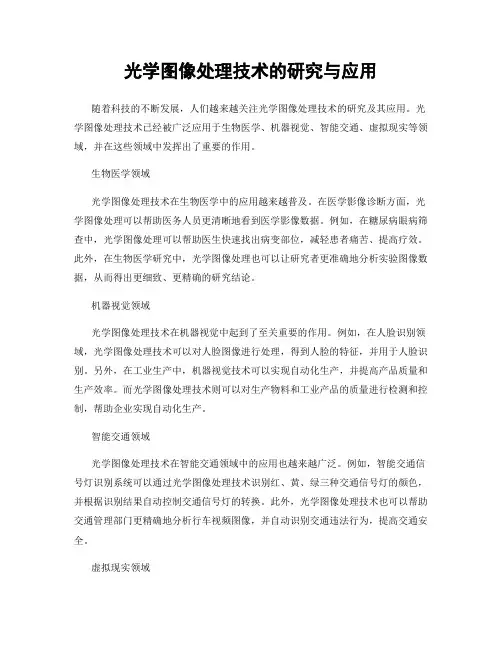 光学图像处理技术的研究与应用

随着科技的不断发展，人们越来越关注光学图像处理技术的研究及其应用。光学图像处理技术已经被广泛应用于生物医学、机器视觉、智能交通、虚拟现实等领域，并在这些领域中发挥出了重要的作用。

生物医学领域

光学图像处理技术在生物医学中的应用越来越普及。在医学影像诊断方面，光学图像处理可以帮助医务人员更清晰地看到医学影像数据。例如，在糖尿病眼病筛查中，光学图像处理可以帮助医生快速找出病变部位，减轻患者痛苦、提高疗效。此外，在生物医学研究中，光学图像处理也可以让研究者更准确地分析实验图像数据，从而得出更细致、更精确的研究结论。

机器视觉领域

光学图像处理技术在机器视觉中起到了至关重要的作用。例如，在人脸识别领域，光学图像处理技术可以对人脸图像进行处理，得到人脸的特征，并用于人脸识别。另外，在工业生产中，机器视觉技术可以实现自动化生产，并提高产品质量和生产效率。而光学图像处理技术则可以对生产物料和工业产品的质量进行检测和控制，帮助企业实现自动化生产。

智能交通领域

光学图像处理技术在智能交通领域中的应用也越来越广泛。例如，智能交通信号灯识别系统可以通过光学图像处理技术识别红、黄、绿三种交通信号灯的颜色，并根据识别结果自动控制交通信号灯的转换。此外，光学图像处理技术也可以帮助交通管理部门更精确地分析行车视频图像，并自动识别交通违法行为，提高交通安全。

虚拟现实领域